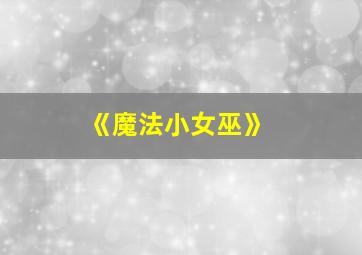 《魔法小女巫》